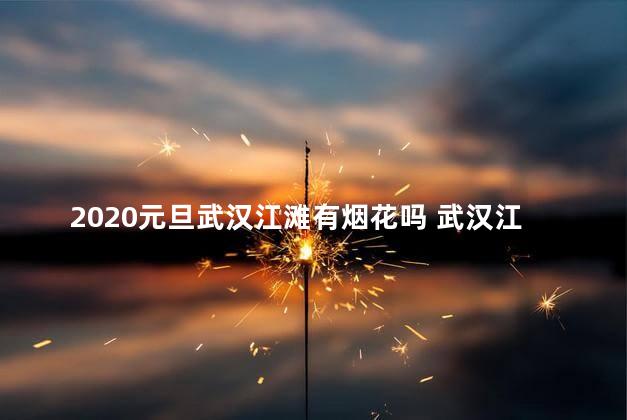 2020元旦武汉江滩有烟花吗 武汉江